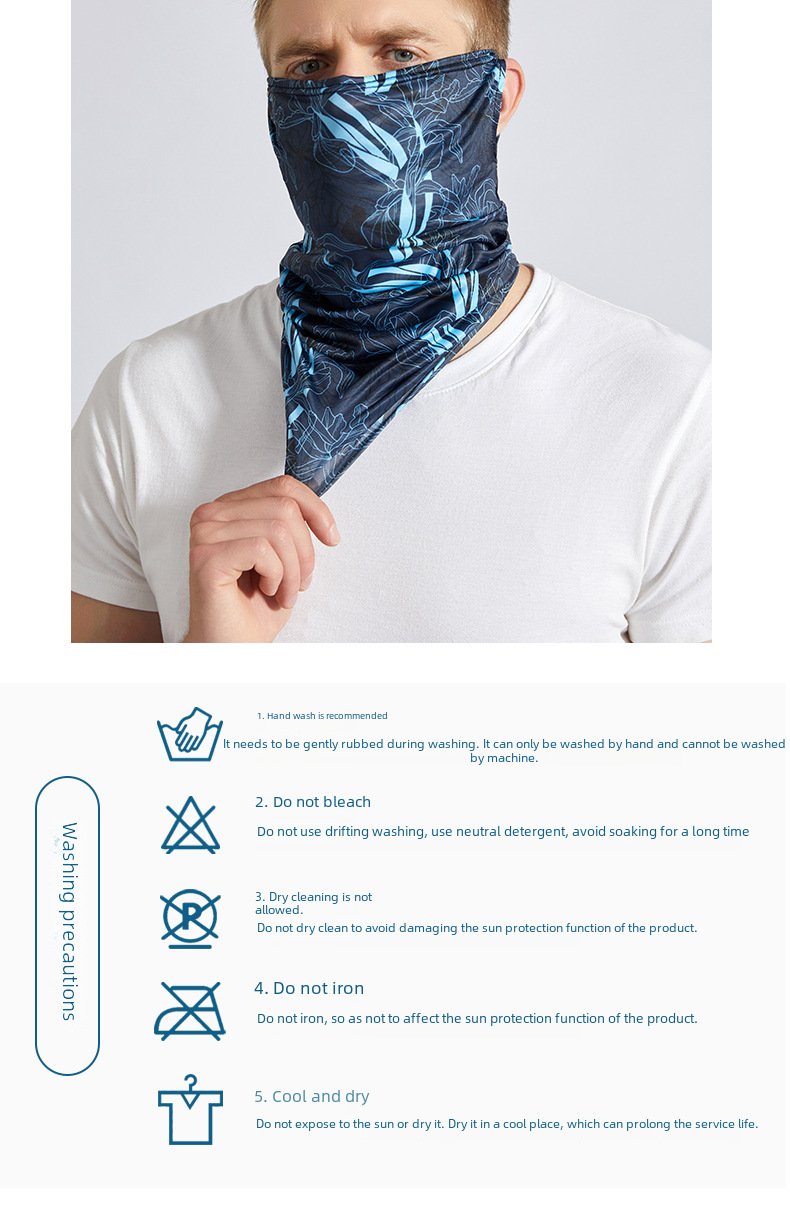 Washing precautions

1. Hand wash is recommended
It needs to be gently rubbed during washing. It can only be washed by hand and cannot be washed by machine.

2. Do not bleach
Do not use drifting washing, use neutral detergent, avoid soaking for a long time

P

3. Dry cleaning is not allowed.
Do not dry clean to avoid damaging the sun protection function of the product.

4. Do not iron
Do not iron, so as not to affect the sun protection function of the product.

5. Cool and dry
Do not expose to the sun or dry it. Dry it in a cool place, which can prolong the service life.